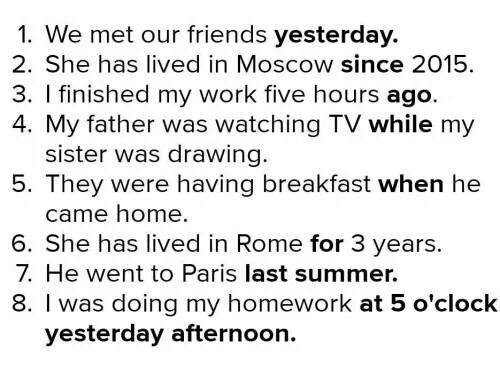 1. We met our friends yesterday.
2. She has lived in Moscow since 2015.
3. I finished my work five hours ago.
4. My father was watching TV while my sister was drawing.
5. They were having breakfast when he came home.
6. She has lived in Rome for 3 years.
7. He went to Paris last summer.
8. I was doing my homework at 5 o'clock yesterday afternoon.